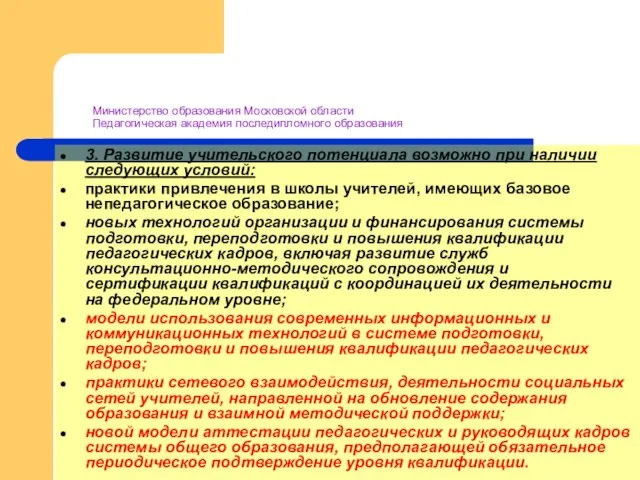 Министерство образования Московской области
Педагогическая академия последипломного образования

3. Развитие учительского потенциала возможно при наличии следующих условий:

практики привлечения в школы учителей, имеющих базовое непедагогическое образование;

новых технологий организации и финансирования системы подготовки, переподготовки и повышения квалификации педагогических кадров, включая развитие служб консультационно-методического сопровождения и сертификации квалификаций с координацией их деятельности на федеральном уровне;

модели использования современных информационных и коммуникационных технологий в системе подготовки, переподготовки и повышения квалификации педагогических кадров;

практики сетевого взаимодействия, деятельности социальных сетей учителей, направленной на обновление содержания образования и взаимной методической поддержки;

новой модели аттестации педагогических и руководящих кадров системы общего образования, предполагающей обязательное периодическое подтверждение уровня квалификации.